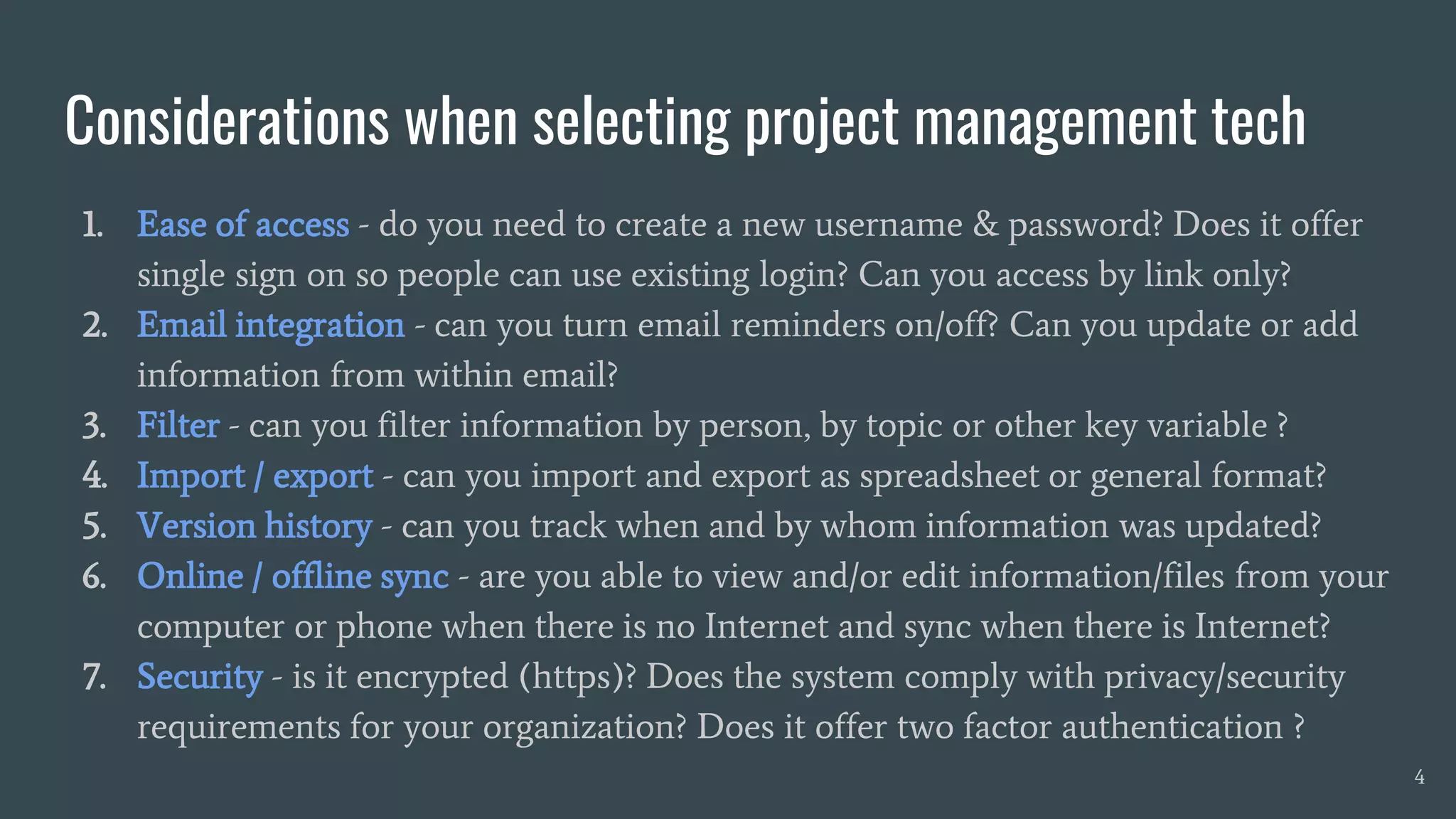 Considerations when selecting project management tech

1. Ease of access - do you need to create a new username & password? Does it offer single sign on so people can use existing login? Can you access by link only?
2. Email integration - can you turn email reminders on/off? Can you update or add information from within email?
3. Filter - can you filter information by person, by topic or other key variable ?
4. Import / export - can you import and export as spreadsheet or general format?
5. Version history - can you track when and by whom information was updated?
6. Online / offline sync - are you able to view and/or edit information/files from your computer or phone when there is no Internet and sync when there is Internet?
7. Security - is it encrypted (https)? Does the system comply with privacy/security requirements for your organization? Does it offer two factor authentication ?

4